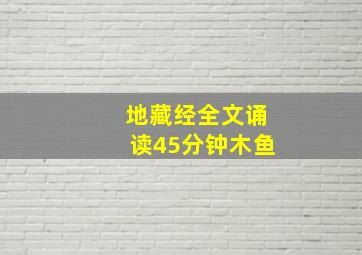 地藏经全文诵读45分钟木鱼